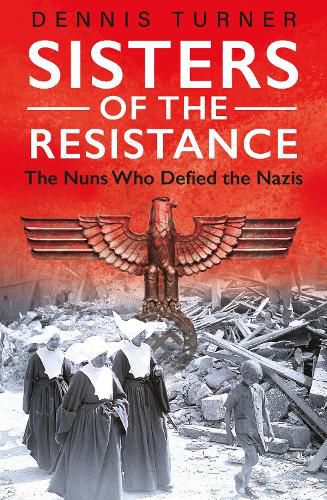 DENNIS TURNER

SISTERS OF THE RESISTANCE

The Nuns Who Defied the Nazis